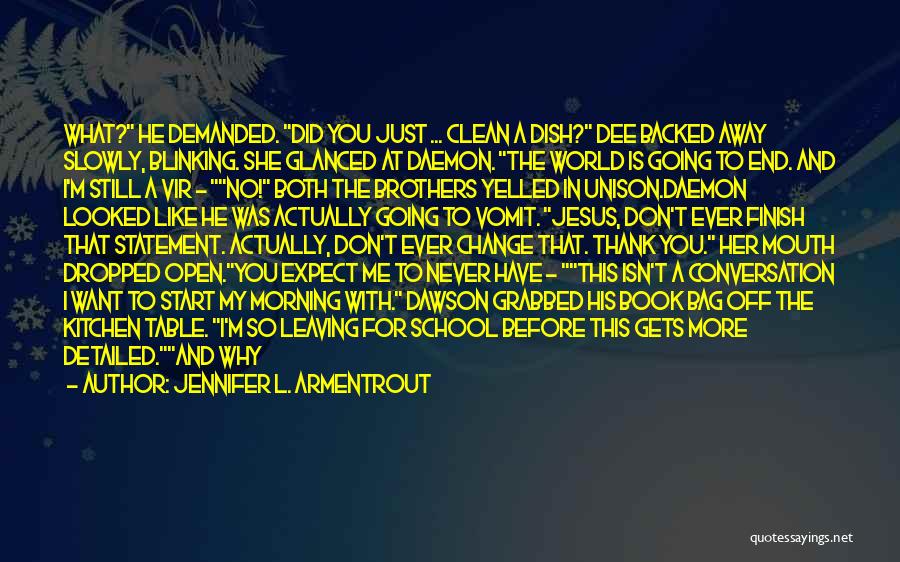 WHAT?" HE DEMANDED. "DID YOU JUST ... CLEAN A DISH?" DEE BACKED AWAY SLOWLY, BLINKING. SHE GLANCED AT DAEMON. "THE WORLD IS GOING TO END. AND I'M STILL A VIR - ""NO!" BOTH THE BROTHERS YELLED IN UNISON.DAEMON LOOKED LIKE HE WAS ACTUALLY GOING TO VOMIT. "JESUS, DON'T EVER FINISH THAT STATEMENT. ACTUALLY, DON'T EVER CHANGE THAT. THANK YOU." HER MOUTH DROPPED OPEN."YOU EXPECT ME TO NEVER HAVE - ""THIS ISN'T A CONVERSATION I WANT TO START MY MORNING WITH." DAWSON GRABBED HIS BOOK BAG OFF THE KITCHEN TABLE. "I'M SO LEAVING FOR SCHOOL BEFORE THIS GETS MORE DETAILED.""AND WHY

- AUTHOR: JENNIFER L. ARMENTROUT

quotessayings.net